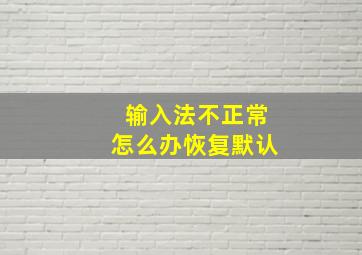 输入法不正常
怎么办恢复默认